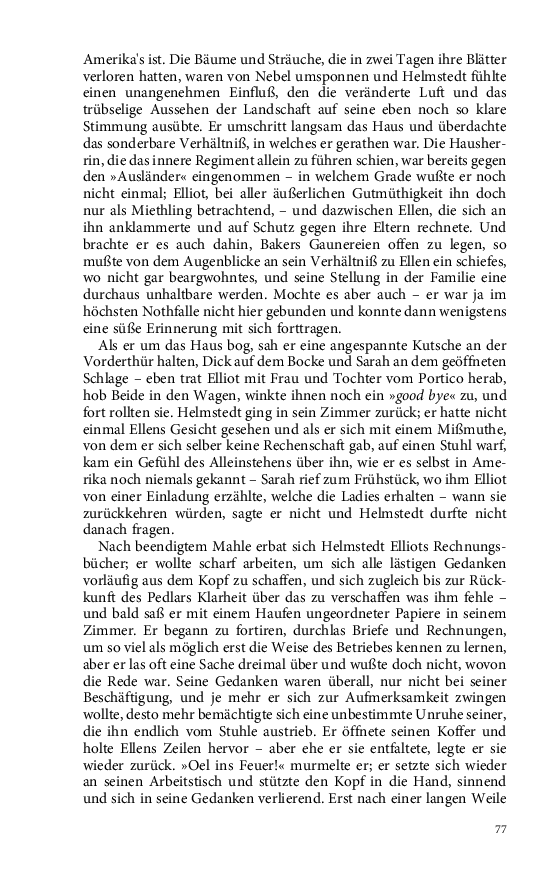 Amerika's ist. Die Bäume und Sträuche, die in zwei Tagen ihre Blätter verloren hatten, waren von Nebel umsponnen und Helmstedt fühlte einen unangenehmen Einfluß, den die veränderte Luft und das trübselige Aussehen der Landschaft auf seine eben noch so klare Stimmung ausübte. Er umschritt langsam das Haus und überdachte das sonderbare Verhältniß, in welches er gerathen war. Die Hausherrin, die das innere Regiment allein zu führen schien, war bereits gegen den »Ausländer« eingenommen – in welchem Grade wußte er noch nicht einmal; Elliot, bei aller äußerlichen Gutmüthigkeit ihn doch nur als Miethling betrachtend, – und dazwischen Ellen, die sich an ihn anklammerte und auf Schutz gegen ihre Eltern rechnete. Und brachte er es auch dahin, Bakers Gaunereien offen zu legen, so mußte von dem Augenblicke an sein Verhältniß zu Ellen ein schiefes, wo nicht gar beargwohntes, und seine Stellung in der Familie eine durchaus unhaltbare werden. Mochte es aber auch – er war ja im höchsten Nothfalle nicht hier gebunden und konnte dann wenigstens eine süße Erinnerung mit sich forttragen.

Als er um das Haus bog, sah er eine angespannte Kutsche an der Vorderthür halten, Dick auf dem Bocke und Sarah an dem geöffneten Schlage – eben trat Elliot mit Frau und Tochter vom Portico herab, hob Beide in den Wagen, winkte ihnen noch ein »good bye« zu, und fort rollten sie. Helmstedt ging in sein Zimmer zurück; er hatte nicht einmal Ellens Gesicht gesehen und als er sich mit einem Mißmuthe, von dem er sich selber keine Rechenschaft gab, auf einen Stuhl warf, kam ein Gefühl des Alleinstehens über ihn, wie er es selbst in Amerika noch niemals gekannt – Sarah rief zum Frühstück, wo ihm Elliot von einer Einladung erzählte, welche die Ladies erhalten – wann sie zurückkehren würden, sagte er nicht und Helmstedt durfte nicht danach fragen.

Nach beendigtem Mahle erbat sich Helmstedt Elliots Rechnungsbücher; er wollte scharf arbeiten, um sich alle lästigen Gedanken vorläufig aus dem Kopf zu schaffen, und sich zugleich bis zur Rückkunft des Pedlars Klarheit über das zu verschaffen was ihm fehle – und bald saß er mit einem Haufen ungeordneter Papiere in seinem Zimmer. Er begann zu fortiren, durchlas Briefe und Rechnungen, um so viel als möglich erst die Weise des Betriebes kennen zu lernen, aber er las oft eine Sache dreimal über und wußte doch nicht, wovon die Rede war. Seine Gedanken waren überall, nur nicht bei seiner Beschäftigung, und je mehr er sich zur Aufmerksamkeit zwingen wollte, desto mehr bemächtigte sich eine unbestimmte Unruhe seiner, die ihn endlich vom Stuhle austrieb. Er öffnete seinen Koffer und holte Ellens Zeilen hervor – aber ehe er sie entfaltete, legte er sie wieder zurück. »Oel ins Feuer!« murmelte er; er setzte sich wieder an seinen Arbeitstisch und stützte den Kopf in die Hand, sinnend und sich in seine Gedanken verlierend. Erst nach einer langen Weile

77